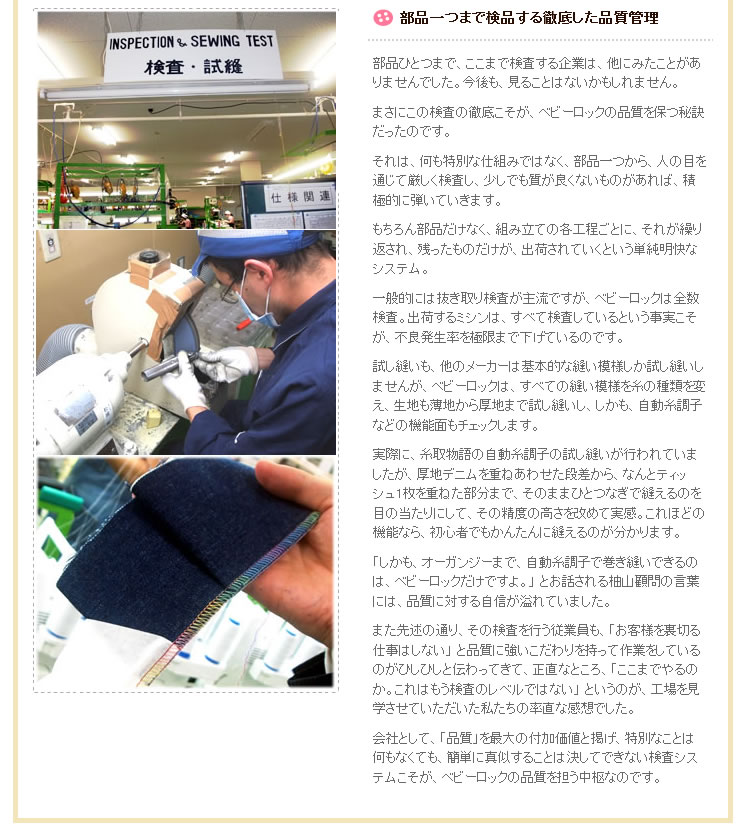 INSPECTION & SEWING TEST
検査・試縫

仕様関連

部品一つまで検品する徹底した品質管理

部品ひとつまで、ここまで検査する企業は、他にみたことがありませんでした。今後も、見ることはないかもしれません。

まさにこの検査の徹底こそが、ベビーロックの品質を保つ秘訣だったのです。

それは、何も特別な仕組みではなく、部品一つから、人の目を通じて厳しく検査し、少しでも質が良くないものがあれば、積極的に弾いていきます。

もちろん部品だけなく、組み立ての各工程ごとに、それが繰り返され、残ったものだけが、出荷されていくという単純明快なシステム。

一般的には抜き取り検査が主流ですが、ベビーロックは全数検査。出荷するミシンは、すべて検査しているという事実こそが、不良発生率を極限まで下げているのです。

試し縫いも、他のメーカーは基本的な縫い模様しか試し縫いしませんが、ベビーロックは、すべての縫い模様を糸の種類を変え、生地も薄地から厚地まで試し縫いし、しかも、自動糸調子などの機能面もチェックします。

実際に、糸取物語の自動糸調子の試し縫いが行われていましたが、厚地デニムを重ねあわせた段差から、なんとティッシュ1枚を重ねた部分まで、そのままひとつなぎで縫えるのを目の当たりにして、その精度の高さを改めて実感。これほどの機能なら、初心者でもかんたんに縫えるのが分かります。

「しかも、オーガンジーまで、自動糸調子で巻き縫いできるのは、ベビーロックだけですよ。」とお話される柚山顧問の言葉には、品質に対する自信が溢れていました。

また先述の通り、その検査を行う従業員も、「お客様を裏切る仕事はしない」と品質に強いこだわりを持って作業をしているのがひしひしと伝わってきて、正直なところ、「ここまでやるのか。これはもう検査のレベルではない」というのが、工場を見学させていただいた私たちの率直な感想でした。

会社として、「品質」を最大の付加価値と掲げ、特別なことは何もなくても、簡単に真似することは決してできない検査システムこそが、ベビーロックの品質を担う中枢なのです。